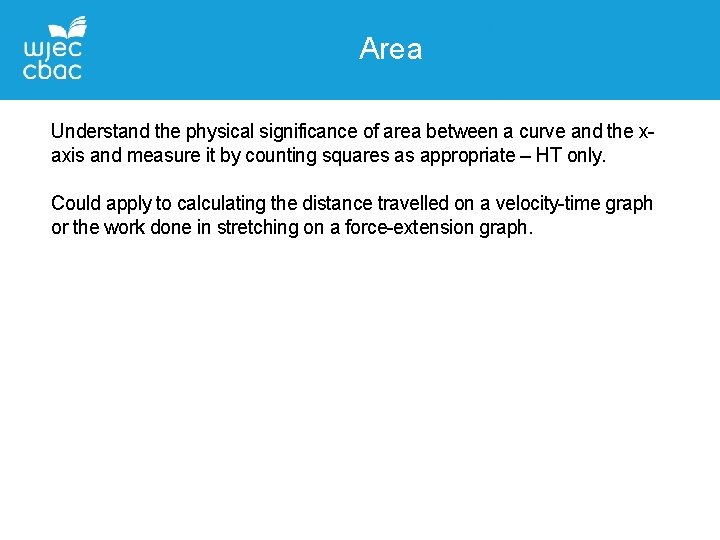 wjec
cbac

Area

Understand the physical significance of area between a curve and the x-axis and measure it by counting squares as appropriate – HT only.

Could apply to calculating the distance travelled on a velocity-time graph or the work done in stretching on a force-extension graph.